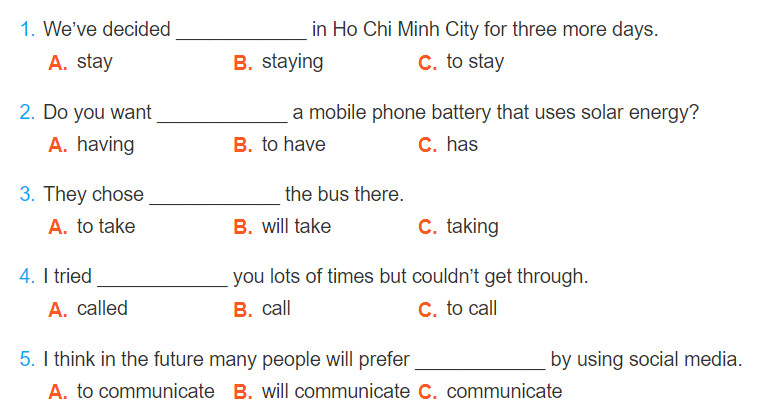 1. We've decided ____________ in Ho Chi Minh City for three more days.
A. stay B. staying C. to stay

2. Do you want ____________ a mobile phone battery that uses solar energy?
A. having B. to have C. has

3. They chose ____________ the bus there.
A. to take B. will take C. taking

4. I tried ____________ you lots of times but couldn't get through.
A. called B. call C. to call

5. I think in the future many people will prefer ____________ by using social media.
A. to communicate B. will communicate C. communicate